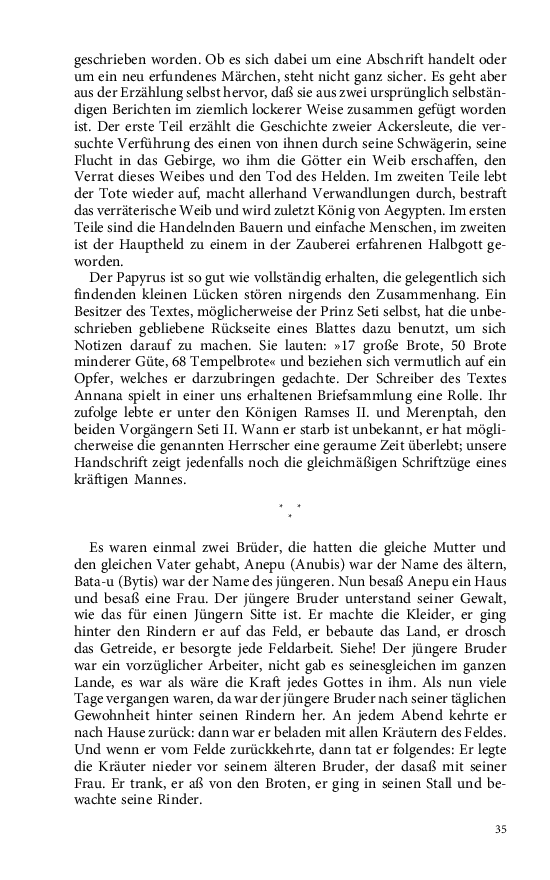 geschrieben worden. Ob es sich dabei um eine Abschrift handelt oder um ein neu erfundenes Märchen, steht nicht ganz sicher. Es geht aber aus der Erzählung selbst hervor, daß sie aus zwei ursprünglich selbständigen Berichten im ziemlich lockerer Weise zusammen gefügt worden ist. Der erste Teil erzählt die Geschichte zweier Ackersleute, die versuchte Verführung des einen von ihnen durch seine Schwägerin, seine Flucht in das Gebirge, wo ihm die Götter ein Weib erschaffen, den Verrat dieses Weibes und den Tod des Helden. Im zweiten Teile lebt der Tote wieder auf, macht allerhand Verwandlungen durch, bestraft das verräterische Weib und wird zuletzt König von Aegypten. Im ersten Teile sind die Handelnden Bauern und einfache Menschen, im zweiten ist der Hauptheld zu einem in der Zauberei erfahrenen Halbgott geworden.

Der Papyrus ist so gut wie vollständig erhalten, die gelegentlich sich findenden kleinen Lücken stören nirgends den Zusammenhang. Ein Besitzer des Textes, möglicherweise der Prinz Seti selbst, hat die unbeschrieben gebliebene Rückseite eines Blattes dazu benutzt, um sich Notizen darauf zu machen. Sie lauten: »17 große Brote, 50 Brote minderer Güte, 68 Tempelbrote« und beziehen sich vermutlich auf ein Opfer, welches er darzubringen gedachte. Der Schreiber des Textes Annana spielt in einer uns erhaltenen Briefsammlung eine Rolle. Ihr zufolge lebte er unter den Königen Ramses II. und Merenptah, den beiden Vorgängern Seti II. Wann er starb ist unbekannt, er hat möglicherweise die genannten Herrscher eine geraume Zeit überlebt; unsere Handschrift zeigt jedenfalls noch die gleichmäßigen Schriftzüge eines kräftigen Mannes.

* * *

Es waren einmal zwei Brüder, die hatten die gleiche Mutter und den gleichen Vater gehabt, Anepu (Anubis) war der Name des ältern, Bata-u (Bytis) war der Name des jüngeren. Nun besaß Anepu ein Haus und besaß eine Frau. Der jüngere Bruder unterstand seiner Gewalt, wie das für einen Jüngern Sitte ist. Er machte die Kleider, er ging hinter den Rindern er auf das Feld, er bebaute das Land, er drosch das Getreide, er besorgte jede Feldarbeit. Siehe! Der jüngere Bruder war ein vorzüglicher Arbeiter, nicht gab es seinesgleichen im ganzen Lande, es war als wäre die Kraft jedes Gottes in ihm. Als nun viele Tage vergangen waren, da war der jüngere Bruder nach seiner täglichen Gewohnheit hinter seinen Rindern her. An jedem Abend kehrte er nach Hause zurück: dann war er beladen mit allen Kräutern des Feldes. Und wenn er vom Felde zurückkehrte, dann tat er folgendes: Er legte die Kräuter nieder vor seinem älteren Bruder, der dasaß mit seiner Frau. Er trank, er aß von den Broten, er ging in seinen Stall und bewachte seine Rinder.

35